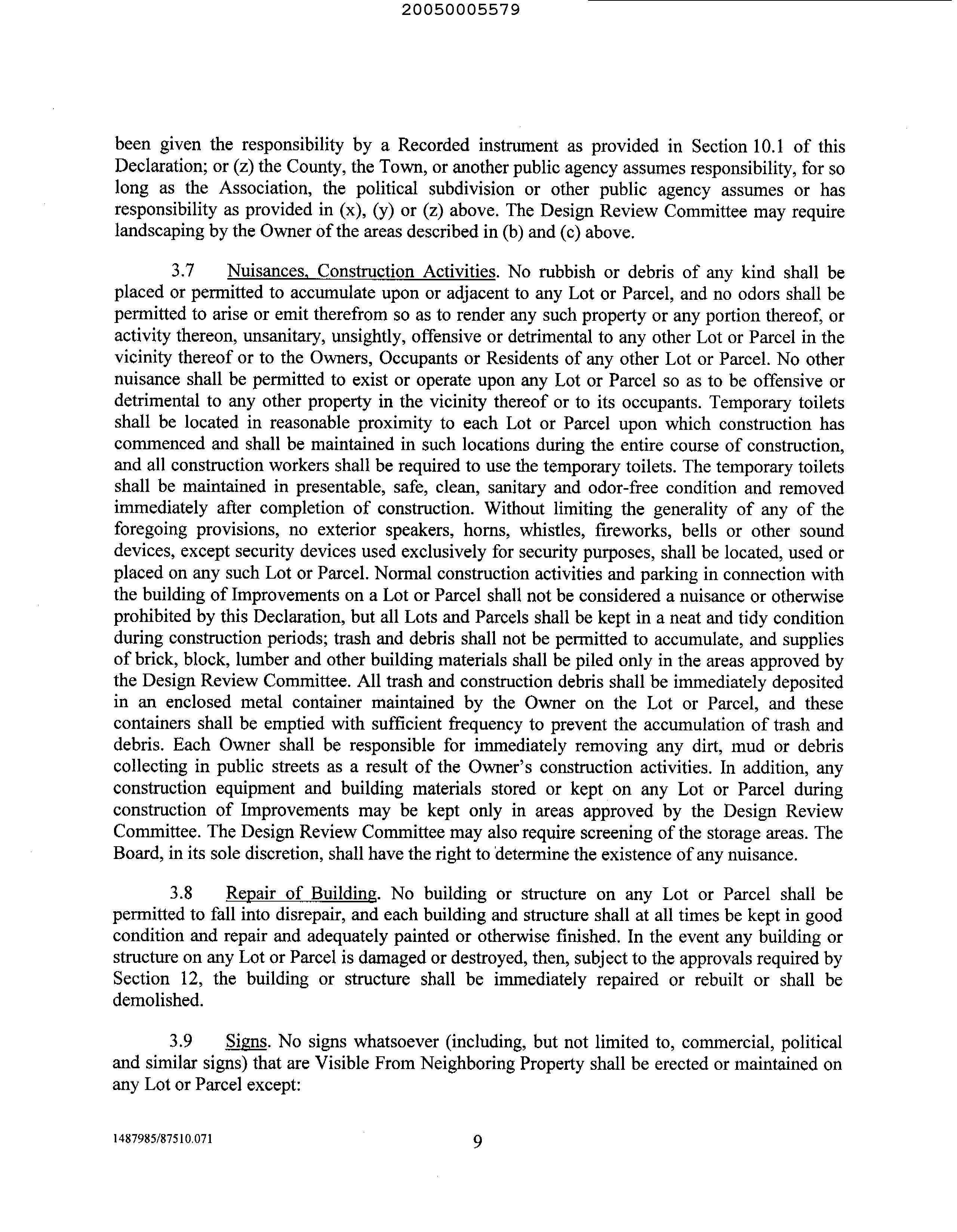 20050005579

been given the responsibility by a Recorded instrument as provided in Section 10.1 of this Declaration; or (z) the County, the Town, or another public agency assumes responsibility, for so long as the Association, the political subdivision or other public agency assumes or has responsibility as provided in (x), (y) or (z) above. The Design Review Committee may require landscaping by the Owner of the areas described in (b) and (c) above.

3.7 Nuisances, Construction Activities. No rubbish or debris of any kind shall be placed or permitted to accumulate upon or adjacent to any Lot or Parcel, and no odors shall be permitted to arise or emit therefrom so as to render any such property or any portion thereof, or activity thereon, unsanitary, unsightly, offensive or detrimental to any other Lot or Parcel in the vicinity thereof or to the Owners, Occupants or Residents of any other Lot or Parcel. No other nuisance shall be permitted to exist or operate upon any Lot or Parcel so as to be offensive or detrimental to any other property in the vicinity thereof or to its occupants. Temporary toilets shall be located in reasonable proximity to each Lot or Parcel upon which construction has commenced and shall be maintained in such locations during the entire course of construction, and all construction workers shall be required to use the temporary toilets. The temporary toilets shall be maintained in presentable, safe, clean, sanitary and odor-free condition and removed immediately after completion of construction. Without limiting the generality of any of the foregoing provisions, no exterior speakers, horns, whistles, fireworks, bells or other sound devices, except security devices used exclusively for security purposes, shall be located, used or placed on any such Lot or Parcel. Normal construction activities and parking in connection with the building of Improvements on a Lot or Parcel shall not be considered a nuisance or otherwise prohibited by this Declaration, but all Lots and Parcels shall be kept in a neat and tidy condition during construction periods; trash and debris shall not be permitted to accumulate, and supplies of brick, block, lumber and other building materials shall be piled only in the areas approved by the Design Review Committee. All trash and construction debris shall be immediately deposited in an enclosed metal container maintained by the Owner on the Lot or Parcel, and these containers shall be emptied with sufficient frequency to prevent the accumulation of trash and debris. Each Owner shall be responsible for immediately removing any dirt, mud or debris collecting in public streets as a result of the Owner's construction activities. In addition, any construction equipment and building materials stored or kept on any Lot or Parcel during construction of Improvements may be kept only in areas approved by the Design Review Committee. The Design Review Committee may also require screening of the storage areas. The Board, in its sole discretion, shall have the right to determine the existence of any nuisance.

3.8 Repair of Building. No building or structure on any Lot or Parcel shall be permitted to fall into disrepair, and each building and structure shall at all times be kept in good condition and repair and adequately painted or otherwise finished. In the event any building or structure on any Lot or Parcel is damaged or destroyed, then, subject to the approvals required by Section 12, the building or structure shall be immediately repaired or rebuilt or shall be demolished.

3.9 Signs. No signs whatsoever (including, but not limited to, commercial, political and similar signs) that are Visible From Neighboring Property shall be erected or maintained on any Lot or Parcel except:

1487985/87510.071

9